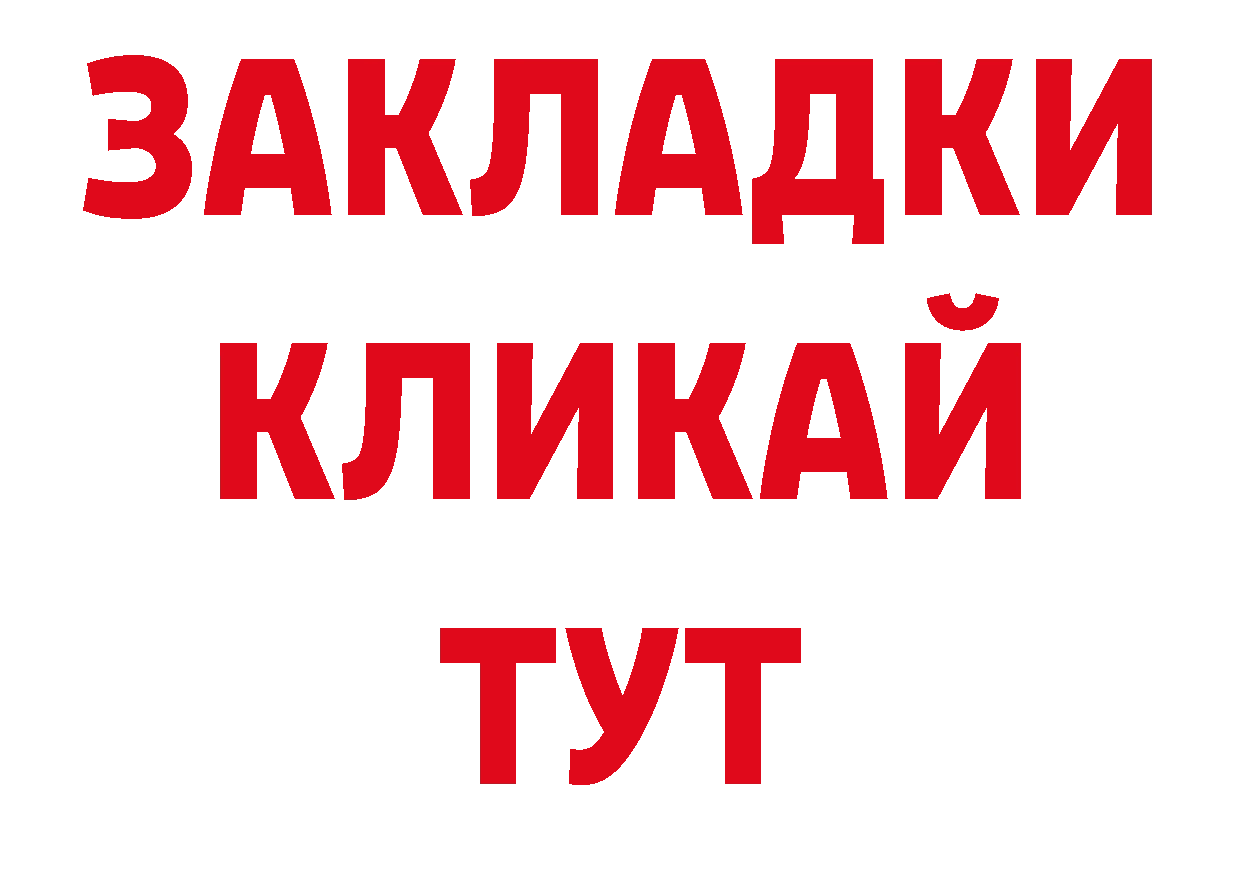 ЗАКЛАДКИ
КЛИКАЙ
ТУТ